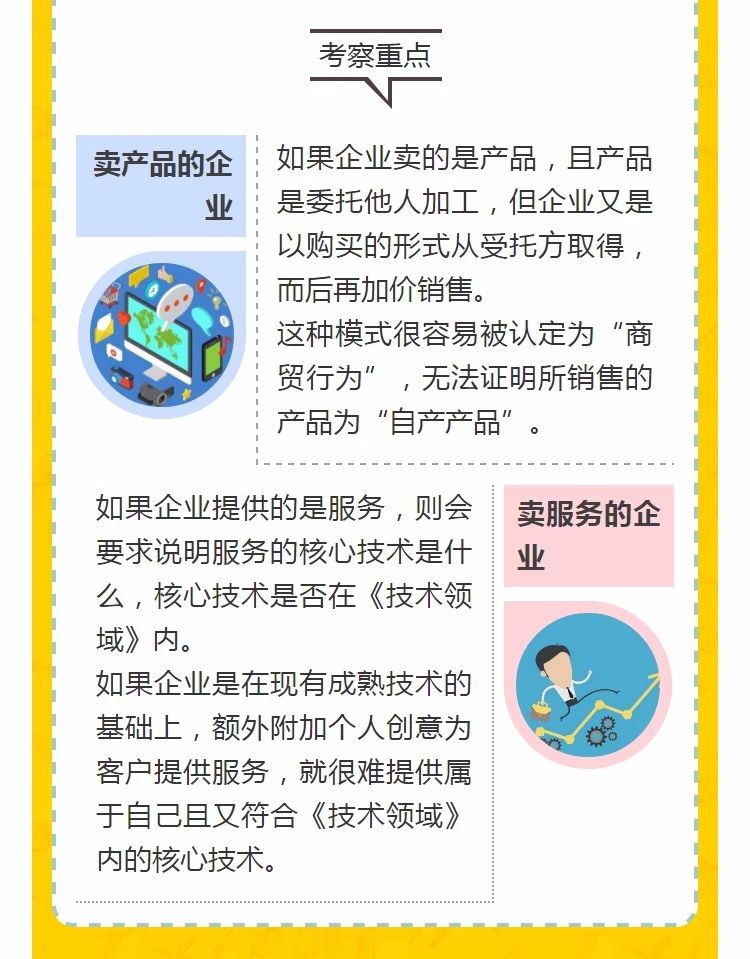 考察重点

卖产品的企业

如果企业卖的是产品，且产品是委托他人加工，但企业又是以购买的形式从受托方取得，而后再加价销售。
这种模式很容易被认定为“商贸行为”，无法证明所销售的产品为“自产产品”。

如果企业提供的是服务，则会要求说明服务的核心技术是什么，核心技术是否在《技术领域》内。
如果企业是在现有成熟技术的基础上，额外附加个人创意为客户提供服务，就很难提供属于自己且又符合《技术领域》内的核心技术。

卖服务的企业